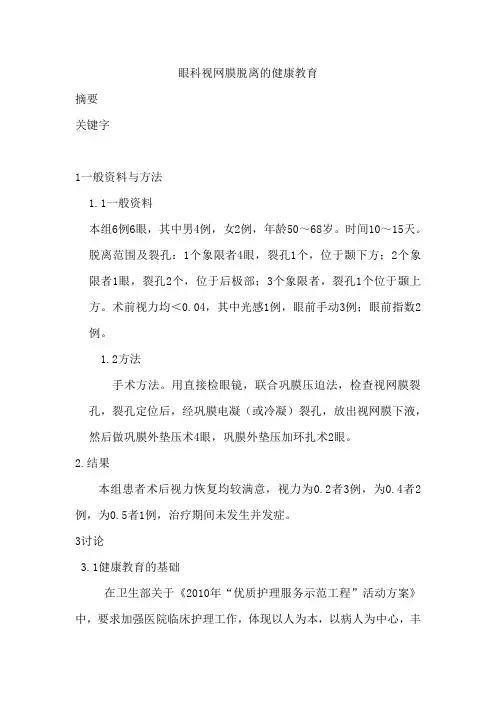 眼科视网膜脱离的健康教育

摘要

关键字

1一般资料与方法

1.1一般资料

本组6例6眼，其中男4例，女2例，年龄50～68岁。时间10～15天。脱离范围及裂孔：1个象限者4眼，裂孔1个，位于颞下方；2个象限者1眼，裂孔2个，位于后极部；3个象限者，裂孔1个位于颞上方。术前视力均＜0.04，其中光感1例，眼前手动3例；眼前指数2例。

1.2方法

手术方法。用直接检眼镜，联合巩膜压迫法，检查视网膜裂孔，裂孔定位后，经巩膜电凝（或冷凝）裂孔，放出视网膜下液，然后做巩膜外垫压术4眼，巩膜外垫压加环扎术2眼。

2.结果

本组患者术后视力恢复均较满意，视力为0.2者3例，为0.4者2例，为0.5者1例，治疗期间未发生并发症。

3讨论

3.1健康教育的基础

在卫生部关于《2010年“优质护理服务示范工程”活动方案》中，要求加强医院临床护理工作，体现以人为本，以病人为中心，丰